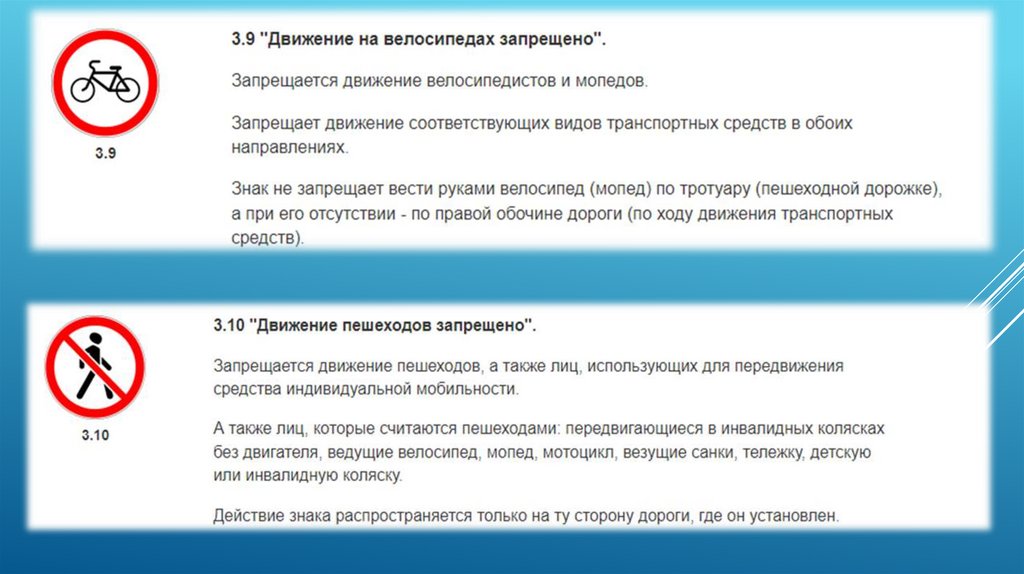 3.9

3.9 "Движение на велосипедах запрещено".

Запрещается движение велосипедистов и мопедов.

Запрещает движение соответствующих видов транспортных средств в обоих направлениях.

Знак не запрещает вести руками велосипед (мопед) по тротуару (пешеходной дорожке), а при его отсутствии - по правой обочине дороги (по ходу движения транспортных средств).

3.10

3.10 "Движение пешеходов запрещено".

Запрещается движение пешеходов, а также лиц, использующих для передвижения средства индивидуальной мобильности.

А также лиц, которые считаются пешеходами: передвигающиеся в инвалидных колясках без двигателя, ведущие велосипед, мопед, мотоцикл, везущие санки, тележку, детскую или инвалидную коляску.

Действие знака распространяется только на ту сторону дороги, где он установлен.